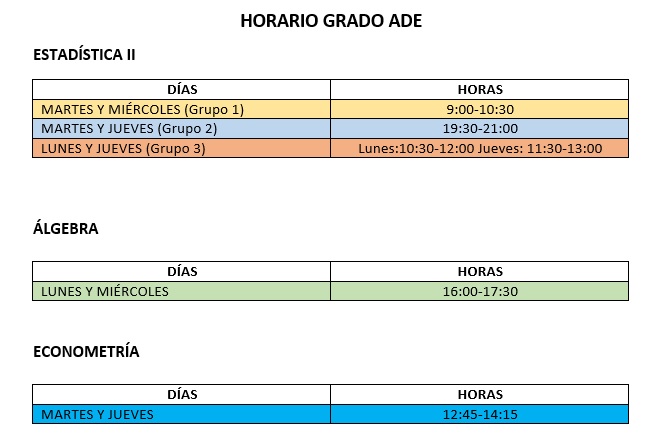 HORARIO GRADO ADE

ESTADÍSTICA II

| DÍAS | HORAS |
|---|---|
| MARTES Y MIÉRCOLES (Grupo 1) | 9:00-10:30 |
| MARTES Y JUEVES (Grupo 2) | 19:30-21:00 |
| LUNES Y JUEVES (Grupo 3) | Lunes:10:30-12:00 Jueves: 11:30-13:00 |

ÁLGEBRA

| DÍAS | HORAS |
|---|---|
| LUNES Y MIÉRCOLES | 16:00-17:30 |

ECONOMETRÍA

| DÍAS | HORAS |
|---|---|
| MARTES Y JUEVES | 12:45-14:15 |